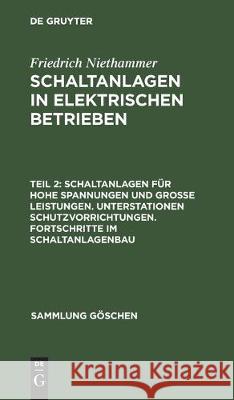 DE GRUYTER

Friedrich Niethammer
SCHALTANLAGEN IN ELEKTRISCHEN BETRIEBEN

TEIL 2: SCHALTANLAGEN FÜR HOHE SPANNUNGEN UND GROSSE LEISTUNGEN. UNTERSTATIONEN SCHUTZVORRICHTUNGEN. FORTSCHRITTE IM SCHALTANLAGENBAU

SAMMLUNG GÖSCHEN

DE G

Kraina Książek